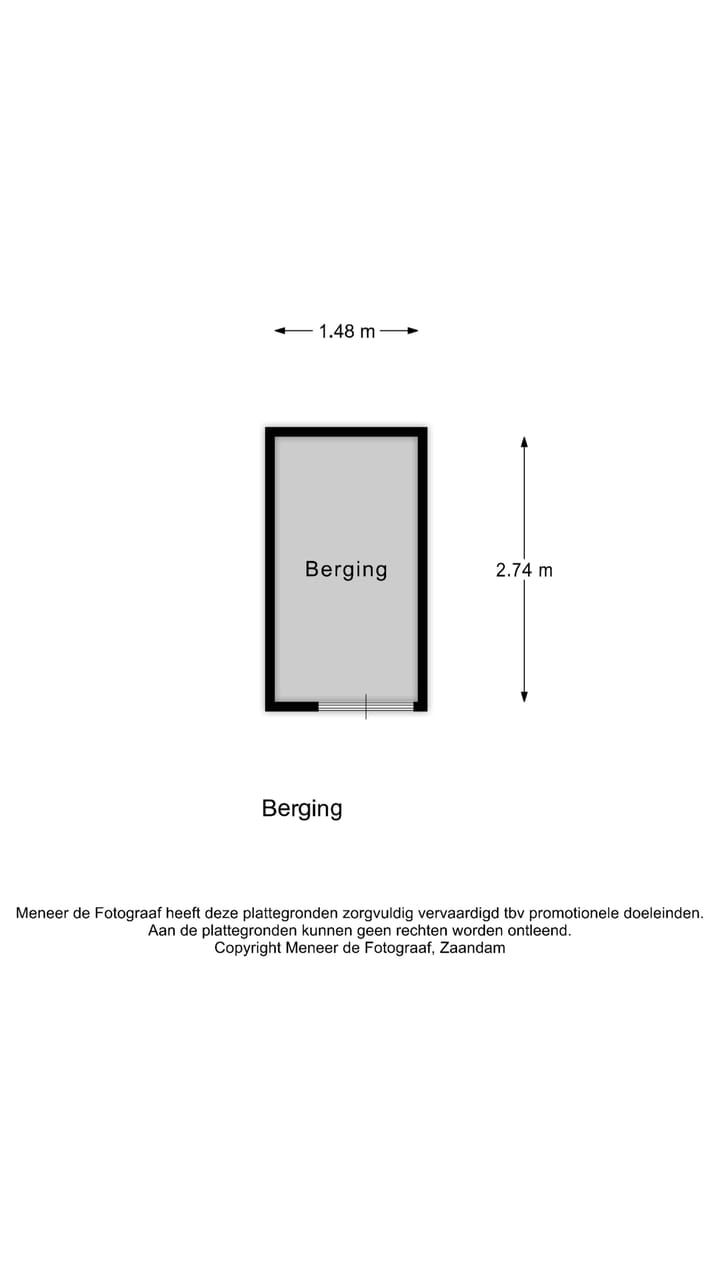 1.48 m

Berging

2.74 m

Berging

Meneer de Fotograaf heeft deze plattegronden zorgvuldig vervaardigd tbv promotionele doeleinden.
Aan de plattegronden kunnen geen rechten worden ontleend.
Copyright Meneer de Fotograaf, Zaandam